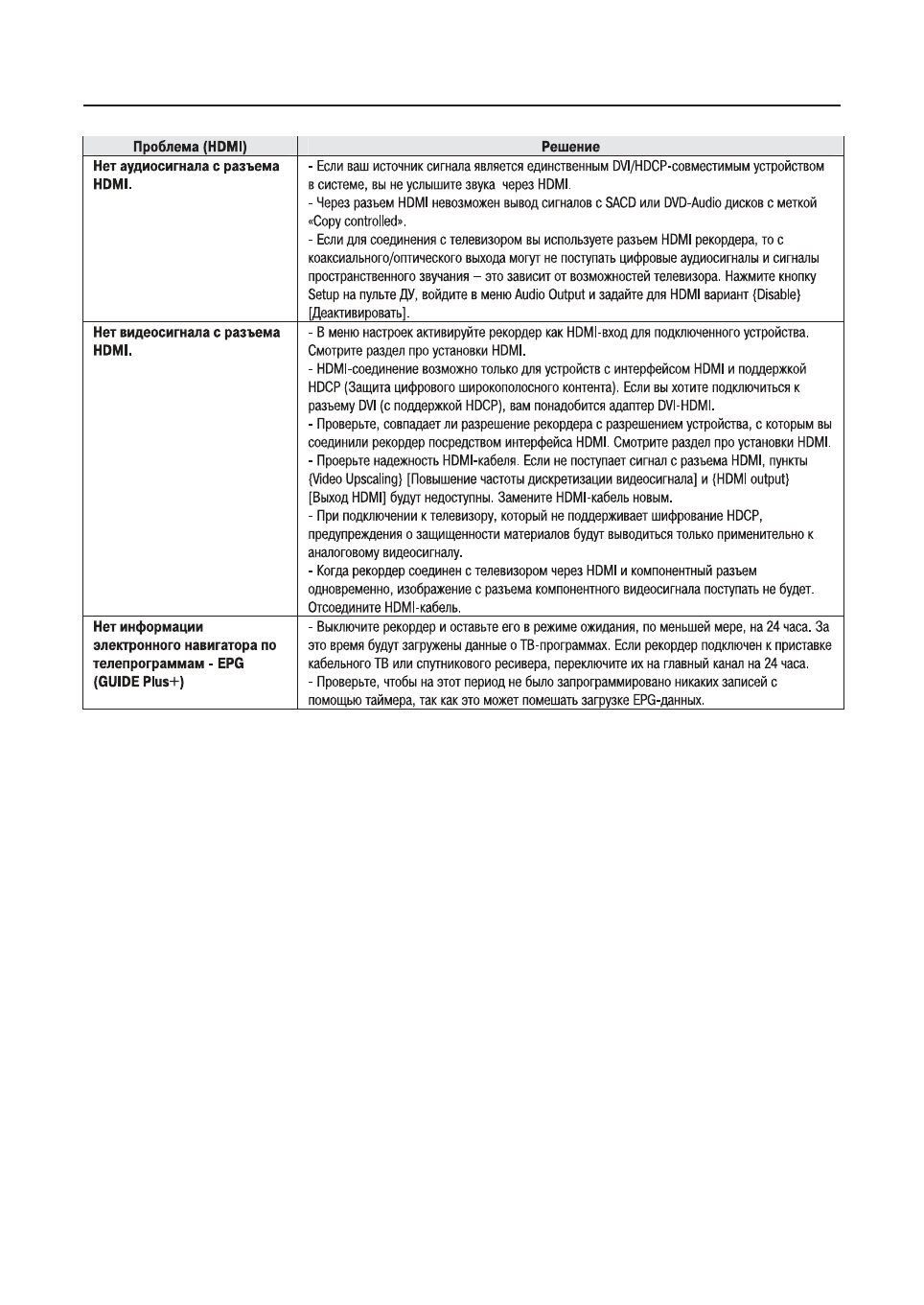 | Проблема (HDMI) | Решение |
|---|---|
| Нет аудиосигнала с разъема HDMI. | - Если ваш источник сигнала является единственным DVI/HDCP-совместимым устройством в системе, вы не услышите звука через HDMI.<br>- Через разъем HDMI невозможен вывод сигналов с SACD или DVD-Audio дисков с меткой «Copy controlled».<br>- Если для соединения с телевизором вы используете разъем HDMI рекордера, то с коаксиального/оптического выхода могут не поступать цифровые аудиосигналы и сигналы пространственного звучания – это зависит от возможностей телевизора. Нажмите кнопку Setup на пульте ДУ, войдите в меню Audio Output и задайте для HDMI вариант {Disable} [Деактивировать]. |
| Нет видеосигнала с разъема HDMI. | - В меню настроек активируйте рекордер как HDMI-вход для подключенного устройства. Смотрите раздел про установки HDMI.<br>- HDMI-соединение возможно только для устройств с интерфейсом HDMI и поддержкой HDCP (Защита цифрового широкополосного контента). Если вы хотите подключиться к разъему DVI (с поддержкой HDCP), вам понадобится адаптер DVI-HDMI.<br>- Проверьте, совпадает ли разрешение рекордера с разрешением устройства, с которым вы соединили рекордер посредством интерфейса HDMI. Смотрите раздел про установки HDMI.<br>- Проерьте надежность HDMI-кабеля. Если не поступает сигнал с разъема HDMI, пункты {Video Upscaling} [Повышение частоты дискретизации видеосигнала] и {HDMI output} [Выход HDMI] будут недоступны. Замените HDMI-кабель новым.<br>- При подключении к телевизору, который не поддерживает шифрование HDCP, предупреждения о защищенности материалов будут выводиться только применительно к аналоговому видеосигналу.<br>- Когда рекордер соединен с телевизором через HDMI и компонентный разъем одновременно, изображение с разъема компонентного видеосигнала поступать не будет. Отсоедините HDMI-кабель. |
| Нет информации электронного навигатора по телепрограммам - EPG (GUIDE Plus+) | - Выключите рекордер и оставьте его в режиме ожидания, по меньшей мере, на 24 часа. За это время будут загружены данные о ТВ-программах. Если рекордер подключен к приставке кабельного ТВ или спутникового ресивера, переключите их на главный канал на 24 часа.<br>- Проверьте, чтобы на этот период не было запрограммировано никаких записей с помощью таймера, так как это может помешать загрузке EPG-данных. |